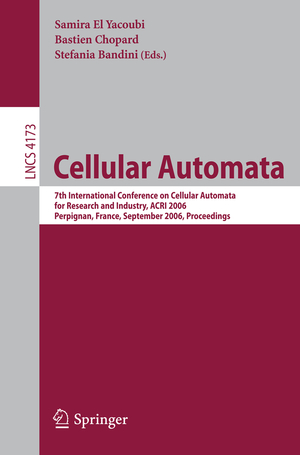 Samira El Yacoubi
Bastien Chopard
Stefania Bandini (Eds.)

LNCS 4173

Cellular Automata

7th International Conference on Cellular Automata for Research and Industry, ACRI 2006
Perpignan, France, September 2006, Proceedings

Springer